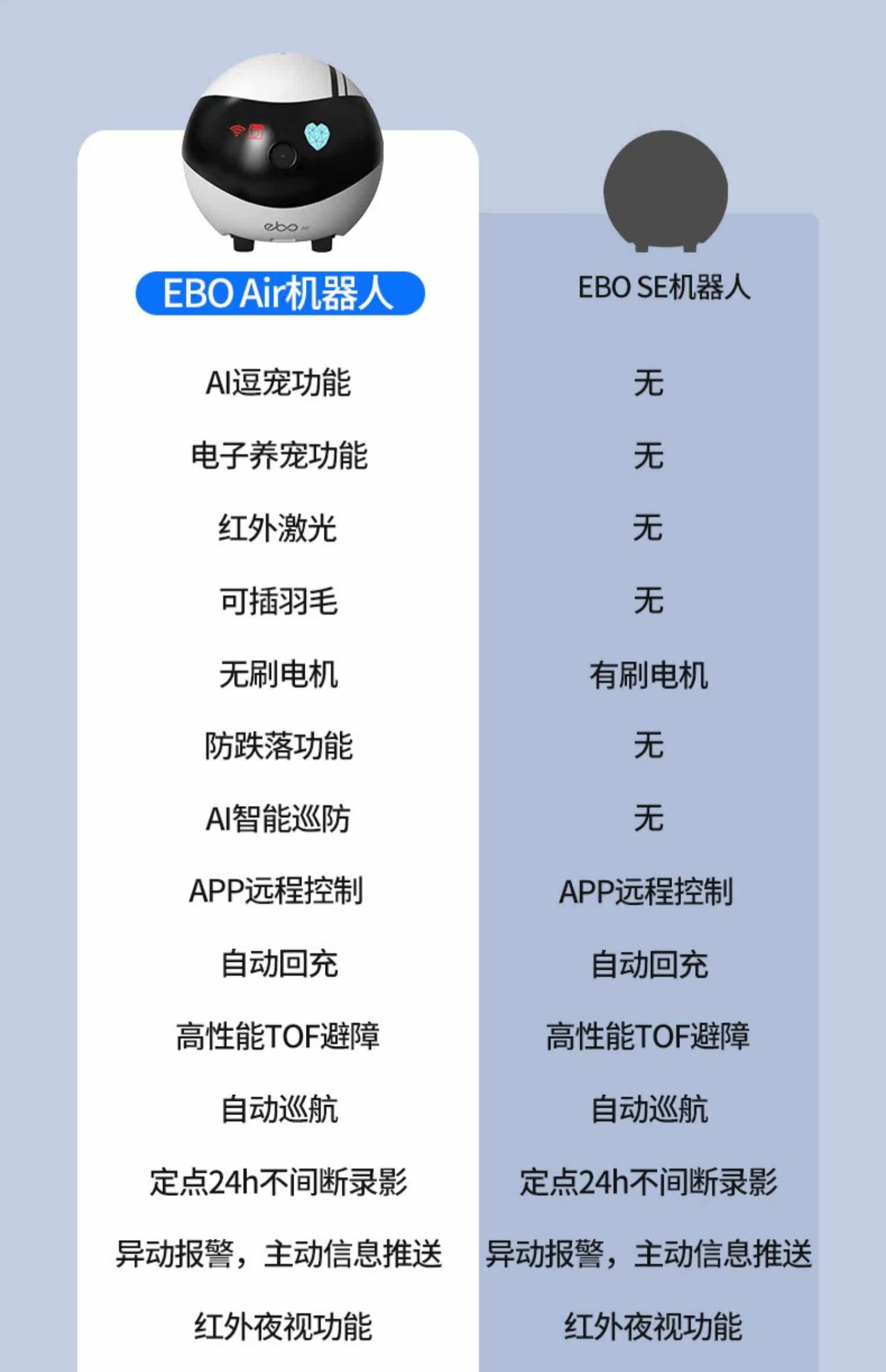 | EBO Air机器人 | EBO SE机器人 |
|---|---|
| AI逗宠功能 | 无 |
| 电子养宠功能 | 无 |
| 红外激光 | 无 |
| 可插羽毛 | 无 |
| 无刷电机 | 有刷电机 |
| 防跌落功能 | 无 |
| AI智能巡防 | 无 |
| APP远程控制 | APP远程控制 |
| 自动回充 | 自动回充 |
| 高性能TOF避障 | 高性能TOF避障 |
| 自动巡航 | 自动巡航 |
| 定点24h不间断录影 | 定点24h不间断录影 |
| 异动报警，主动信息推送 | 异动报警，主动信息推送 |
| 红外夜视功能 | 红外夜视功能 |